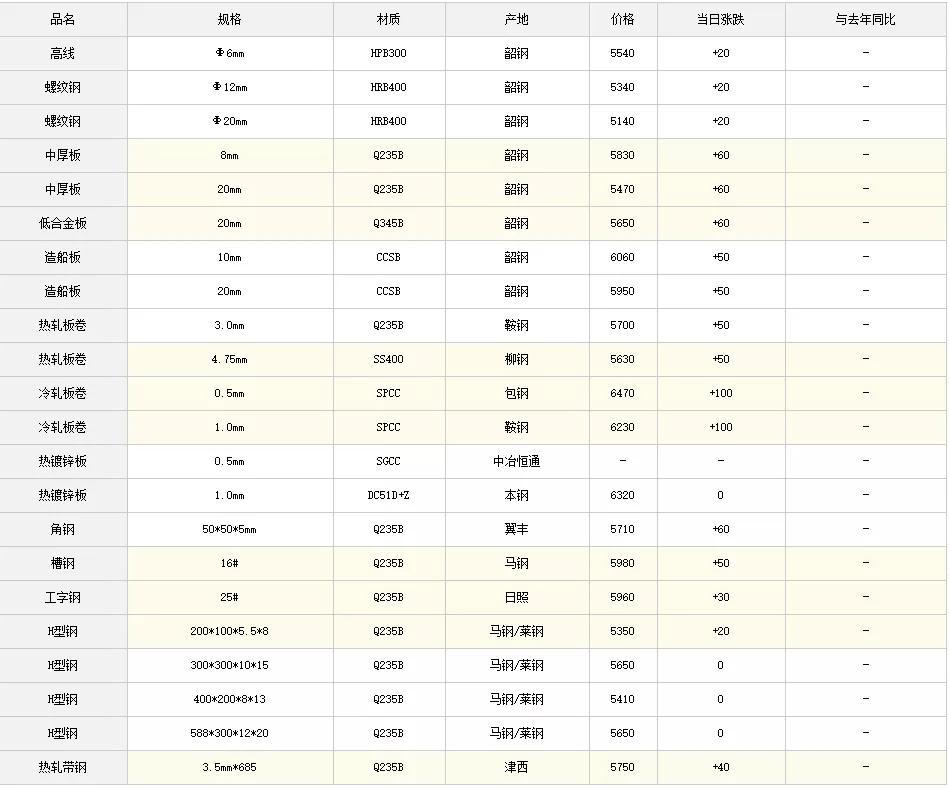 | 品名 | 规格 | 材质 | 产地 | 价格 | 当日涨跌 | 与去年同比 |
|---|---|---|---|---|---|---|
| 高线 | Φ6mm | HPB300 | 韶钢 | 5540 | +20 | - |
| 螺纹钢 | Φ12mm | HRB400 | 韶钢 | 5340 | +20 | - |
| 螺纹钢 | Φ20mm | HRB400 | 韶钢 | 5140 | +20 | - |
| 中厚板 | 8mm | Q235B | 韶钢 | 5830 | +60 | - |
| 中厚板 | 20mm | Q235B | 韶钢 | 5470 | +60 | - |
| 低合金板 | 20mm | Q345B | 韶钢 | 5650 | +60 | - |
| 造船板 | 10mm | CCSB | 韶钢 | 6060 | +50 | - |
| 造船板 | 20mm | CCSB | 韶钢 | 5950 | +50 | - |
| 热轧板卷 | 3.0mm | Q235B | 鞍钢 | 5700 | +50 | - |
| 热轧板卷 | 4.75mm | SS400 | 柳钢 | 5630 | +50 | - |
| 冷轧板卷 | 0.5mm | SPCC | 包钢 | 6470 | +100 | - |
| 冷轧板卷 | 1.0mm | SPCC | 鞍钢 | 6230 | +100 | - |
| 热镀锌板 | 0.5mm | SGCC | 中冶恒通 | - | - | - |
| 热镀锌板 | 1.0mm | DC51D+Z | 本钢 | 6320 | 0 | - |
| 角钢 | 50*50*5mm | Q235B | 翼丰 | 5710 | +60 | - |
| 槽钢 | 16# | Q235B | 马钢 | 5980 | +50 | - |
| 工字钢 | 25# | Q235B | 日照 | 5960 | +30 | - |
| H型钢 | 200*100*5.5*8 | Q235B | 马钢/莱钢 | 5350 | +20 | - |
| H型钢 | 300*300*10*15 | Q235B | 马钢/莱钢 | 5650 | 0 | - |
| H型钢 | 400*200*8*13 | Q235B | 马钢/莱钢 | 5410 | 0 | - |
| H型钢 | 588*300*12*20 | Q235B | 马钢/莱钢 | 5650 | 0 | - |
| 热轧带钢 | 3.5mm*685 | Q235B | 津西 | 5750 | +40 | - |